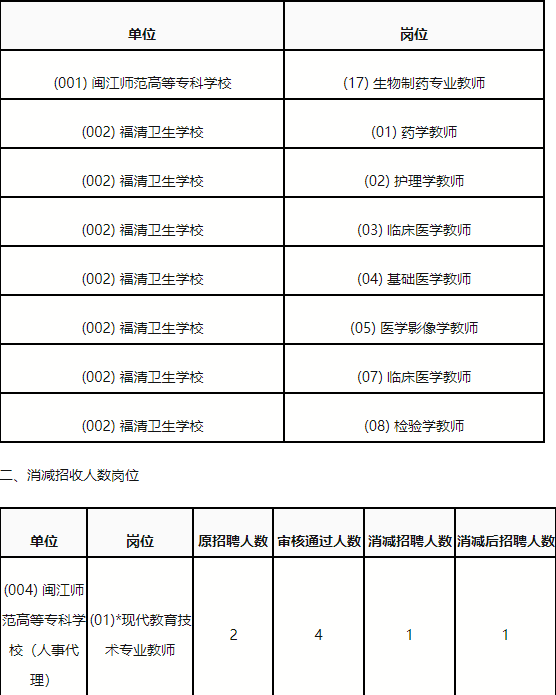 | 单位 | 岗位 |
|---|---|
| (001) 闽江师范高等专科学校 | (17) 生物制药专业教师 |
| (002) 福清卫生学校 | (01) 药学教师 |
| (002) 福清卫生学校 | (02) 护理学教师 |
| (002) 福清卫生学校 | (03) 临床医学教师 |
| (002) 福清卫生学校 | (04) 基础医学教师 |
| (002) 福清卫生学校 | (05) 医学影像学教师 |
| (002) 福清卫生学校 | (07) 临床医学教师 |
| (002) 福清卫生学校 | (08) 检验学教师 |

二、消减招收人数岗位

| 单位 | 岗位 | 原招聘人数 | 审核通过人数 | 消减招聘人数 | 消减后招聘人数 |
|---|---|---|---|---|---|
| (004) 闽江师范高等专科学校（人事代理） | (01)*现代教育技术专业教师 | 2 | 4 | 1 | 1 |